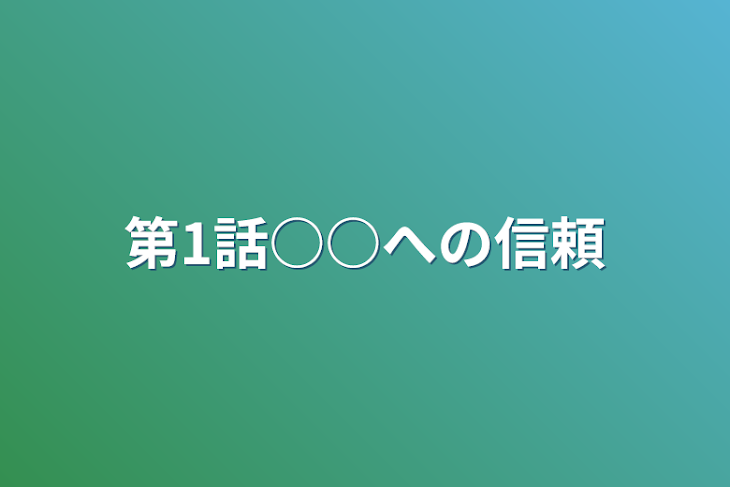 第1話○○への信頼